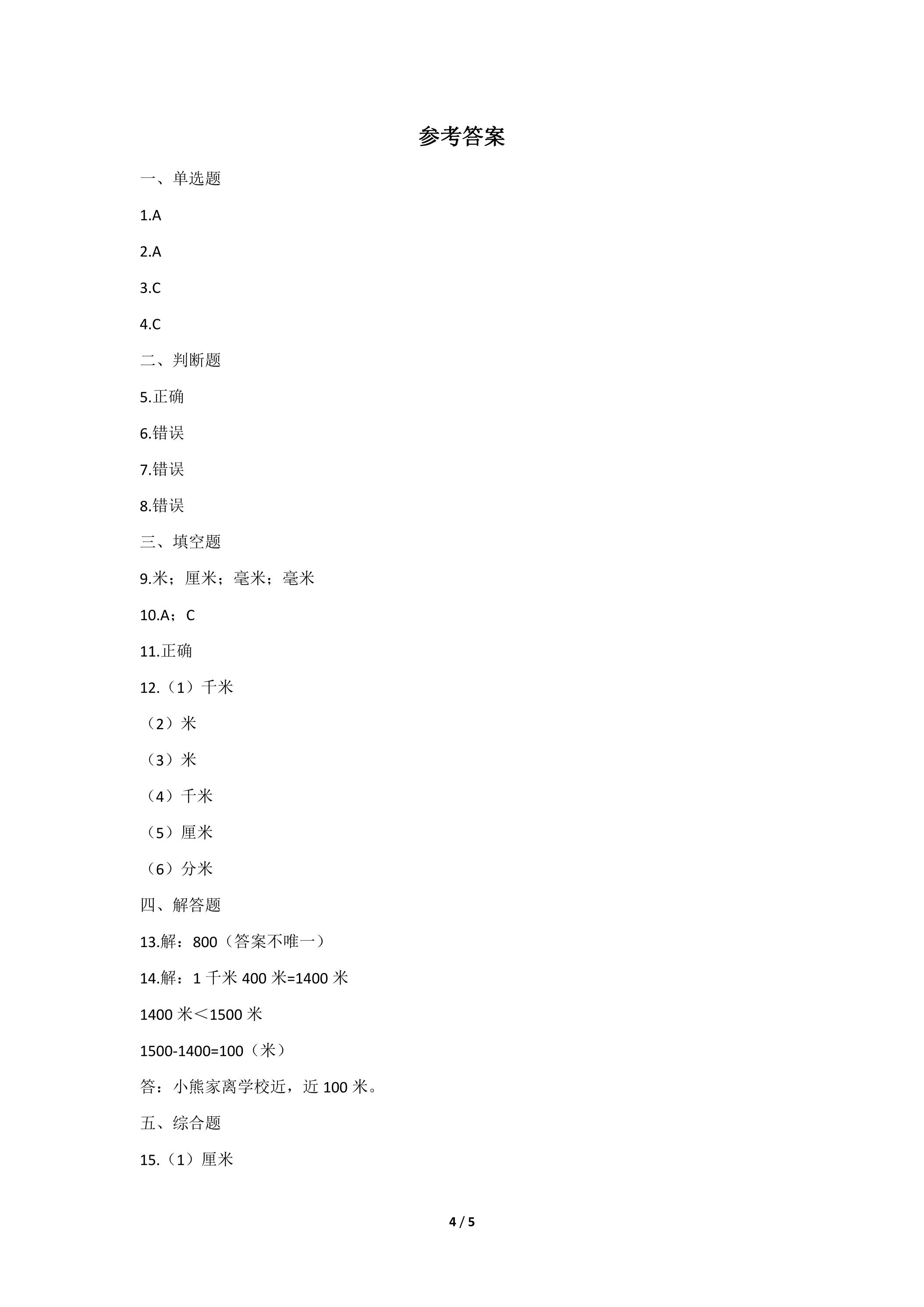 参考答案

一、单选题

1.A

2.A

3.C

4.C

二、判断题

5.正确

6.错误

7.错误

8.错误

三、填空题

9.米；厘米；毫米；毫米

10.A；C

11.正确

12.（1）千米

（2）米

（3）米

（4）千米

（5）厘米

（6）分米

四、解答题

13.解：800（答案不唯一）

14.解：1千米400米=1400米

1400米＜1500米

1500-1400=100（米）

答：小熊家离学校近，近100米。

五、综合题

15.（1）厘米

4 / 5